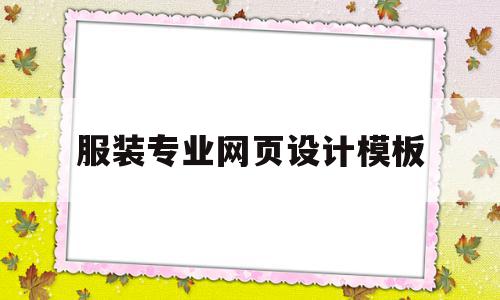 服装专业网页设计模板